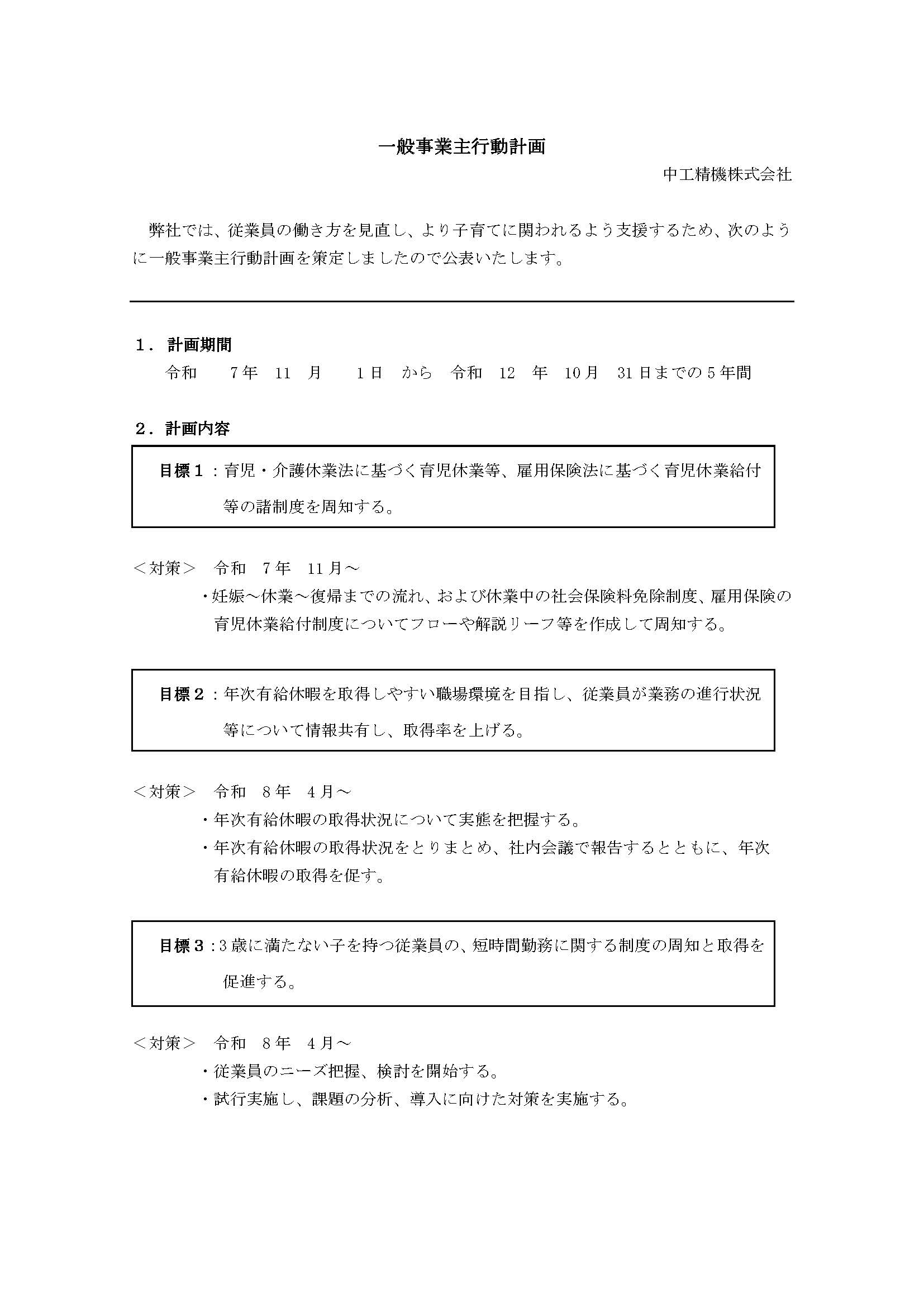 一般事業主行動計画

中工精機株式会社

弊社では、従業員の働き方を見直し、より子育てに関われるよう支援するため、次のように一般事業主行動計画を策定しましたので公表いたします。

１．計画期間

令和　7年　11　月　　1日　から　令和　12　年　10月　31日までの５年間

２．計画内容

目標１：育児・介護休業法に基づく育児休業等、雇用保険法に基づく育児休業給付等の諸制度を周知する。

＜対策＞　令和　7年　11月～

・妊娠～休業～復帰までの流れ、および休業中の社会保険料免除制度、雇用保険の育児休業給付制度についてフローや解説リーフ等を作成して周知する。

目標２：年次有給休暇を取得しやすい職場環境を目指し、従業員が業務の進行状況等について情報共有し、取得率を上げる。

＜対策＞　令和　8年　4月～

・年次有給休暇の取得状況について実態を把握する。

・年次有給休暇の取得状況をとりまとめ、社内会議で報告するとともに、年次有給休暇の取得を促す。

目標３：3歳に満たない子を持つ従業員の、短時間勤務に関する制度の周知と取得を促進する。

＜対策＞　令和　8年　4月～

・従業員のニーズ把握、検討を開始する。

・試行実施し、課題の分析、導入に向けた対策を実施する。